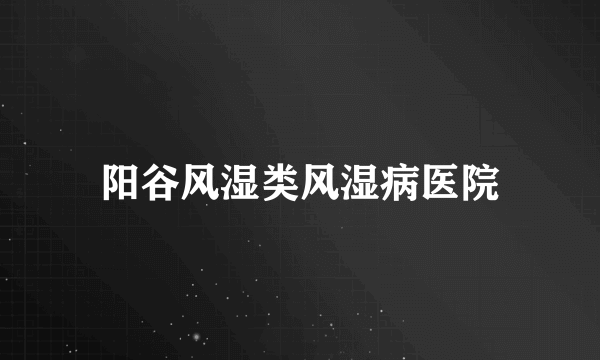 阳谷风湿类风湿病医院